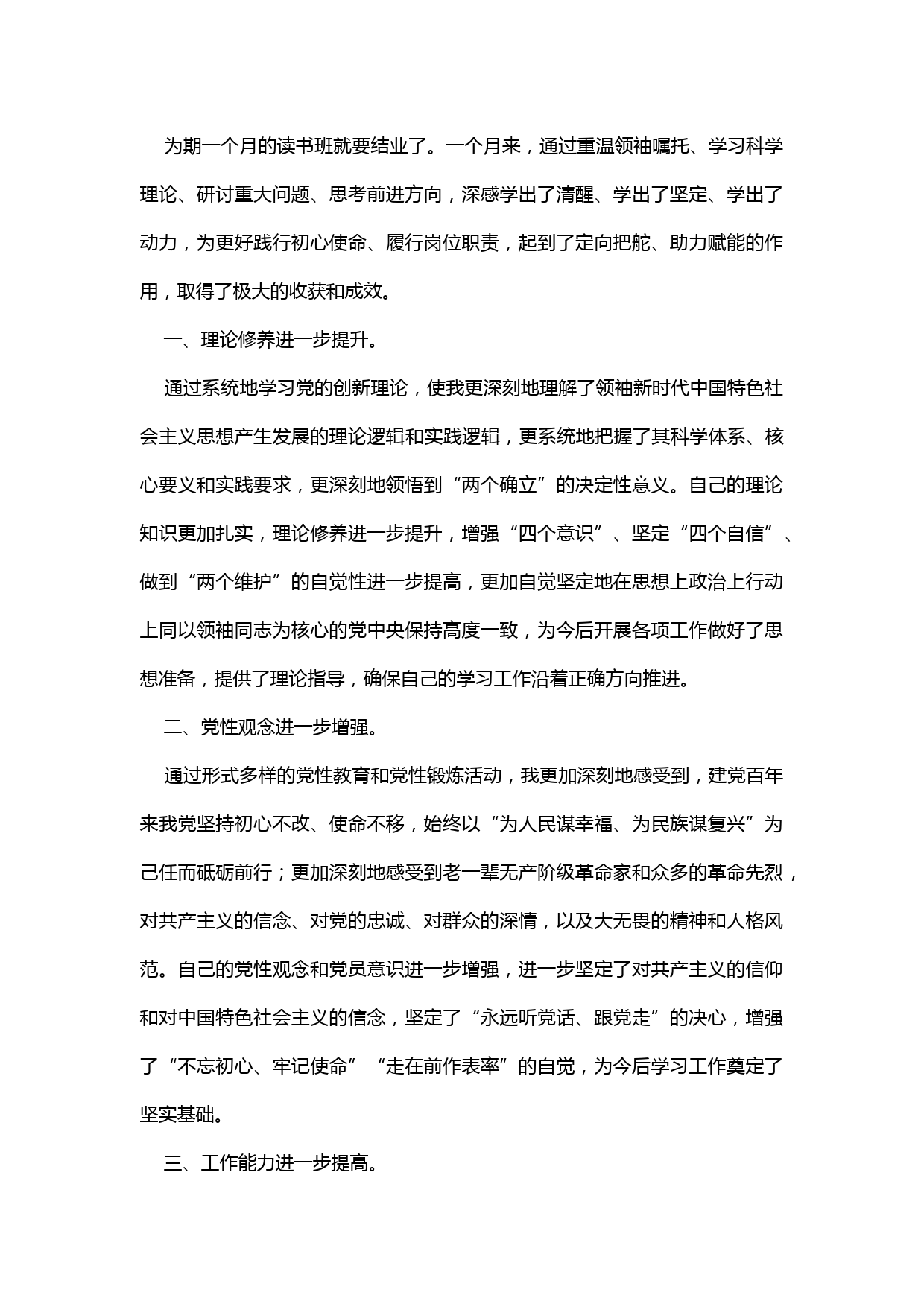 为期一个月的读书班就要结业了。一个月来，通过重温领袖嘱托、学习科学理论、研讨重大问题、思考前进方向，深感学出了清醒、学出了坚定、学出了动力，为更好践行初心使命、履行岗位职责，起到了定向把舵、助力赋能的作用，取得了极大的收获和成效。

一、理论修养进一步提升。

通过系统地学习党的创新理论，使我更深刻地理解了领袖新时代中国特色社会主义思想产生发展的理论逻辑和实践逻辑，更系统地把握了其科学体系、核心要义和实践要求，更深刻地领悟到“两个确立”的决定性意义。自己的理论知识更加扎实，理论修养进一步提升，增强“四个意识”、坚定“四个自信”、做到“两个维护”的自觉性进一步提高，更加自觉坚定地在思想上政治上行动上同以领袖同志为核心的党中央保持高度一致，为今后开展各项工作做好了思想准备，提供了理论指导，确保自己的学习工作沿着正确方向推进。

二、党性观念进一步增强。

通过形式多样的党性教育和党性锻炼活动，我更加深刻地感受到，建党百年来我党坚持初心不改、使命不移，始终以“为人民谋幸福、为民族谋复兴”为己任而砥砺前行；更加深刻地感受到老一辈无产阶级革命家和众多的革命先烈，对共产主义的信念、对党的忠诚、对群众的深情，以及大无畏的精神和人格风范。自己的党性观念和党员意识进一步增强，进一步坚定了对共产主义的信仰和对中国特色社会主义的信念，坚定了“永远听党话、跟党走”的决心，增强了“不忘初心、牢记使命”“走在前作表率”的自觉，为今后学习工作奠定了坚实基础。

三、工作能力进一步提高。